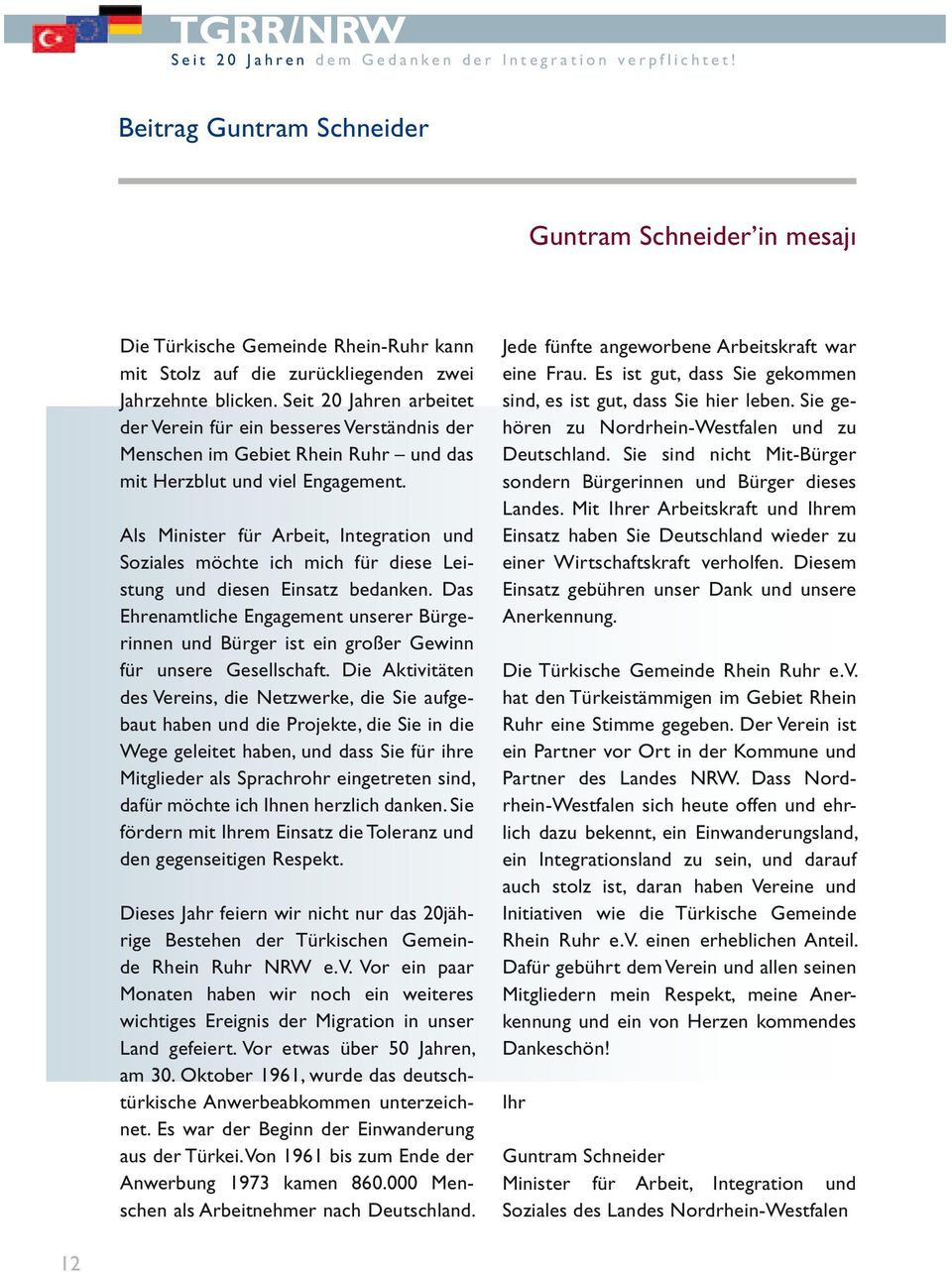 TGRR/NRW
Seit 20 Jahren dem Gedanken der Integration verpflichtet!

Beitrag Guntram Schneider

Guntram Schneider'in mesajı

Die Türkische Gemeinde Rhein-Ruhr kann mit Stolz auf die zurückliegenden zwei Jahrzehnte blicken. Seit 20 Jahren arbeitet der Verein für ein besseres Verständnis der Menschen im Gebiet Rhein Ruhr – und das mit Herzblut und viel Engagement.

Als Minister für Arbeit, Integration und Soziales möchte ich mich für diese Leistung und diesen Einsatz bedanken. Das Ehrenamtliche Engagement unserer Bürgerinnen und Bürger ist ein großer Gewinn für unsere Gesellschaft. Die Aktivitäten des Vereins, die Netzwerke, die Sie aufgebaut haben und die Projekte, die Sie in die Wege geleitet haben, und dass Sie für ihre Mitglieder als Sprachrohr eingetreten sind, dafür möchte ich Ihnen herzlich danken. Sie fördern mit Ihrem Einsatz die Toleranz und den gegenseitigen Respekt.

Dieses Jahr feiern wir nicht nur das 20jährige Bestehen der Türkischen Gemeinde Rhein Ruhr NRW e.V. Vor ein paar Monaten haben wir noch ein weiteres wichtiges Ereignis der Migration in unser Land gefeiert. Vor etwas über 50 Jahren, am 30. Oktober 1961, wurde das deutsch-türkische Anwerbeabkommen unterzeichnet. Es war der Beginn der Einwanderung aus der Türkei. Von 1961 bis zum Ende der Anwerbung 1973 kamen 860.000 Menschen als Arbeitnehmer nach Deutschland.

Jede fünfte angeworbene Arbeitskraft war eine Frau. Es ist gut, dass Sie gekommen sind, es ist gut, dass Sie hier leben. Sie gehören zu Nordrhein-Westfalen und zu Deutschland. Sie sind nicht Mit-Bürger sondern Bürgerinnen und Bürger dieses Landes. Mit Ihrer Arbeitskraft und Ihrem Einsatz haben Sie Deutschland wieder zu einer Wirtschaftskraft verholfen. Diesem Einsatz gebühren unser Dank und unsere Anerkennung.

Die Türkische Gemeinde Rhein Ruhr e.V. hat den Türkeistämmigen im Gebiet Rhein Ruhr eine Stimme gegeben. Der Verein ist ein Partner vor Ort in der Kommune und Partner des Landes NRW. Dass Nordrhein-Westfalen sich heute offen und ehrlich dazu bekennt, ein Einwanderungsland, ein Integrationsland zu sein, und darauf auch stolz ist, daran haben Vereine und Initiativen wie die Türkische Gemeinde Rhein Ruhr e.V. einen erheblichen Anteil. Dafür gebührt dem Verein und allen seinen Mitgliedern mein Respekt, meine Anerkennung und ein von Herzen kommendes Dankeschön!

Ihr

Guntram Schneider
Minister für Arbeit, Integration und Soziales des Landes Nordrhein-Westfalen

12